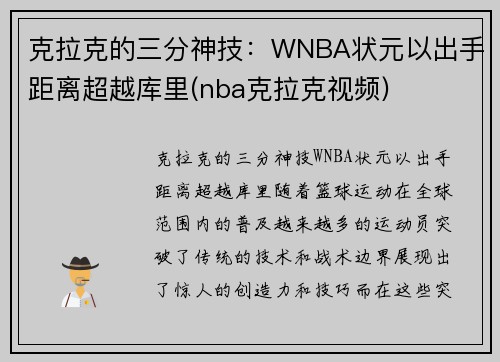 克拉克的三分神技：WNBA状元以出手距离超越库里(nba克拉克视频)

克拉克的三分神技WNBA状元以出手距离超越库里随着篮球运动在全球范围内的普及越来越多的运动员突破了传统的技术和战术边界展现出了惊人的创造力和技巧而在这些突